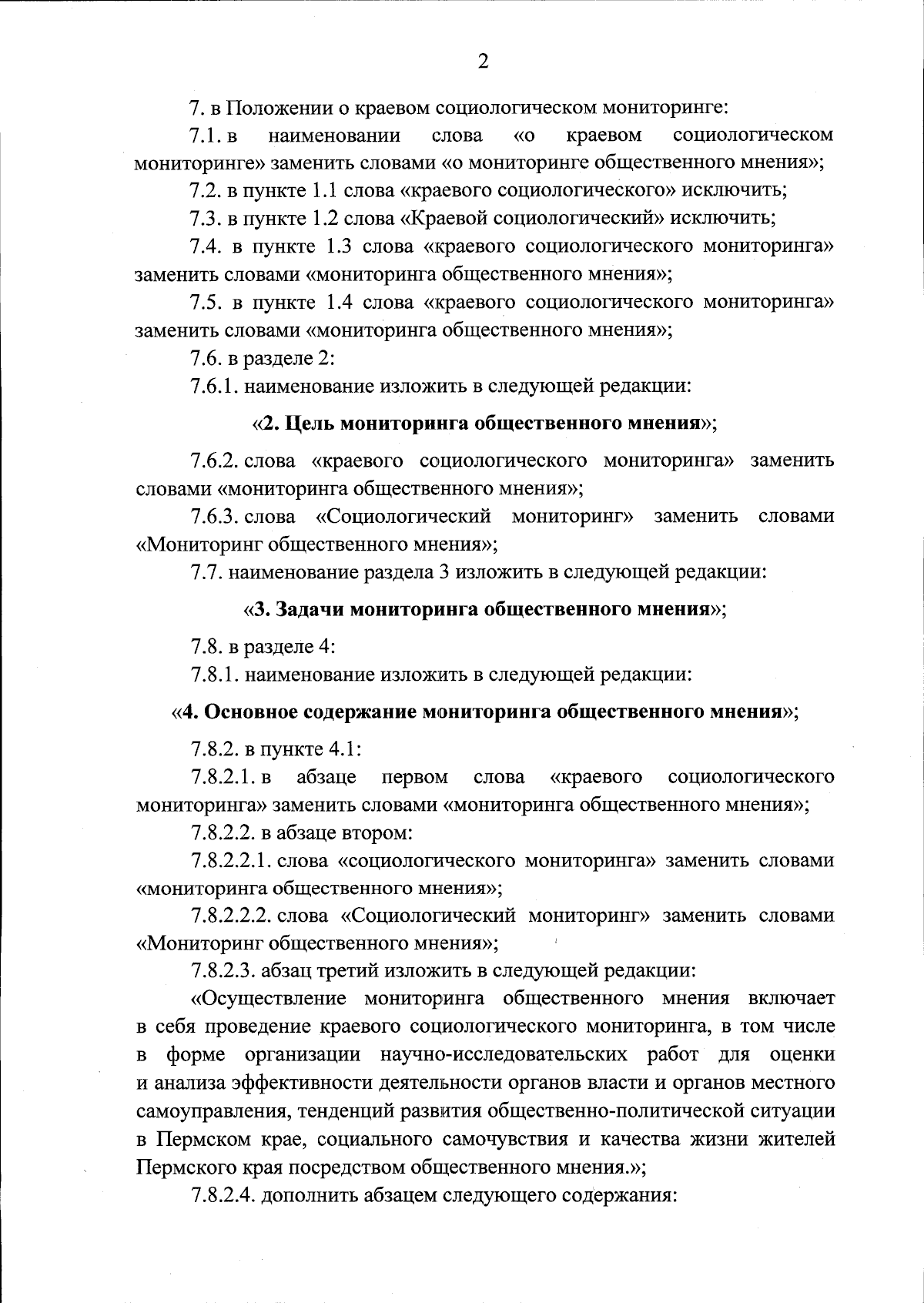 2

7. в Положении о краевом социологическом мониторинге:

7.1. в наименовании слова «о краевом социологическом мониторинге» заменить словами «о мониторинге общественного мнения»;

7.2. в пункте 1.1 слова «краевого социологического» исключить;

7.3. в пункте 1.2 слова «Краевой социологический» исключить;

7.4. в пункте 1.3 слова «краевого социологического мониторинга» заменить словами «мониторинга общественного мнения»;

7.5. в пункте 1.4 слова «краевого социологического мониторинга» заменить словами «мониторинга общественного мнения»;

7.6. в разделе 2:

7.6.1. наименование изложить в следующей редакции:

«2. Цель мониторинга общественного мнения»;

7.6.2. слова «краевого социологического мониторинга» заменить словами «мониторинга общественного мнения»;

7.6.3. слова «Социологический мониторинг» заменить словами «Мониторинг общественного мнения»;

7.7. наименование раздела 3 изложить в следующей редакции:

«3. Задачи мониторинга общественного мнения»;

7.8. в разделе 4:

7.8.1. наименование изложить в следующей редакции:

«4. Основное содержание мониторинга общественного мнения»;

7.8.2. в пункте 4.1:

7.8.2.1. в абзаце первом слова «краевого социологического мониторинга» заменить словами «мониторинга общественного мнения»;

7.8.2.2. в абзаце втором:

7.8.2.2.1. слова «социологического мониторинга» заменить словами «мониторинга общественного мнения»;

7.8.2.2.2. слова «Социологический мониторинг» заменить словами «Мониторинг общественного мнения»;

7.8.2.3. абзац третий изложить в следующей редакции:

«Осуществление мониторинга общественного мнения включает в себя проведение краевого социологического мониторинга, в том числе в форме организации научно-исследовательских работ для оценки и анализа эффективности деятельности органов власти и органов местного самоуправления, тенденций развития общественно-политической ситуации в Пермском крае, социального самочувствия и качества жизни жителей Пермского края посредством общественного мнения.»;

7.8.2.4. дополнить абзацем следующего содержания: